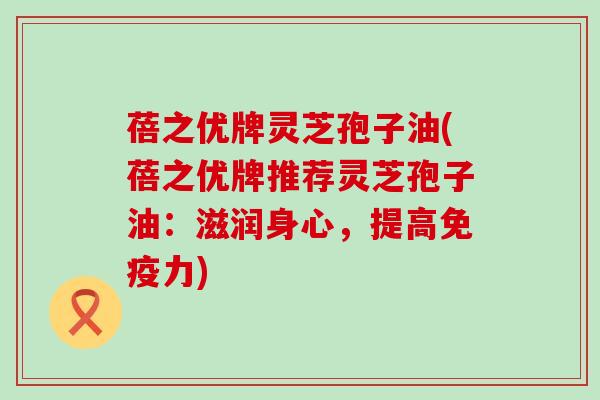 蓓之优牌灵芝孢子油(蓓之优牌推荐灵芝孢子油：滋润身心，提高免疫力)